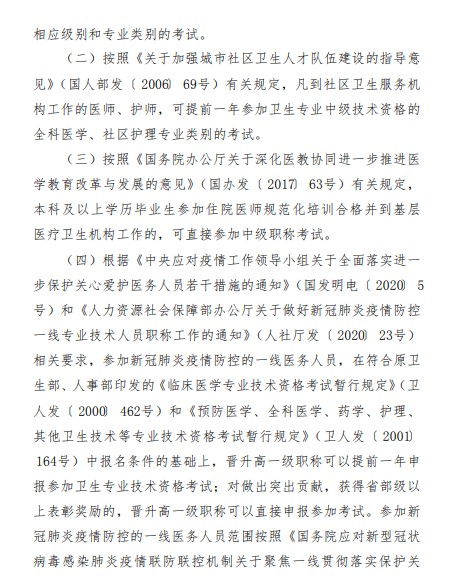 相应级别和专业类别的考试。

（二）按照《关于加强城市社区卫生人才队伍建设的指导意见》（国人部发〔2006〕69号）有关规定，凡到社区卫生服务机构工作的医师、护师，可提前一年参加卫生专业中级技术资格的全科医学、社区护理专业类别的考试。

（三）按照《国务院办公厅关于深化医教协同进一步推进医学教育改革与发展的意见》（国办发〔2017〕63号）有关规定，本科及以上学历毕业生参加住院医师规范化培训合格并到基层医疗卫生机构工作的，可直接参加中级职称考试。

（四）根据《中央应对疫情工作领导小组关于全面落实进一步保护关心爱护医务人员若干措施的通知》（国发明电〔2020〕5号）和《人力资源社会保障部办公厅关于做好新冠肺炎疫情防控一线专业技术人员职称工作的通知》（人社厅发〔2020〕23号）相关要求，参加新冠肺炎疫情防控的一线医务人员，在符合原卫生部、人事部印发的《临床医学专业技术资格考试暂行规定》（卫人发〔2000〕462号）和《预防医学、全科医学、药学、护理、其他卫生技术等专业技术资格考试暂行规定》（卫人发〔2001〕164号）中报名条件的基础上，晋升高一级职称可以提前一年申报参加卫生专业技术资格考试；对做出突出贡献，获得省部级以上表彰奖励的，晋升高一级职称可以直接申报参加考试。参加新冠肺炎疫情防控的一线医务人员范围按照《国务院应对新型冠状病毒感染肺炎疫情联防联控机制关于聚焦一线贯彻落实保护关